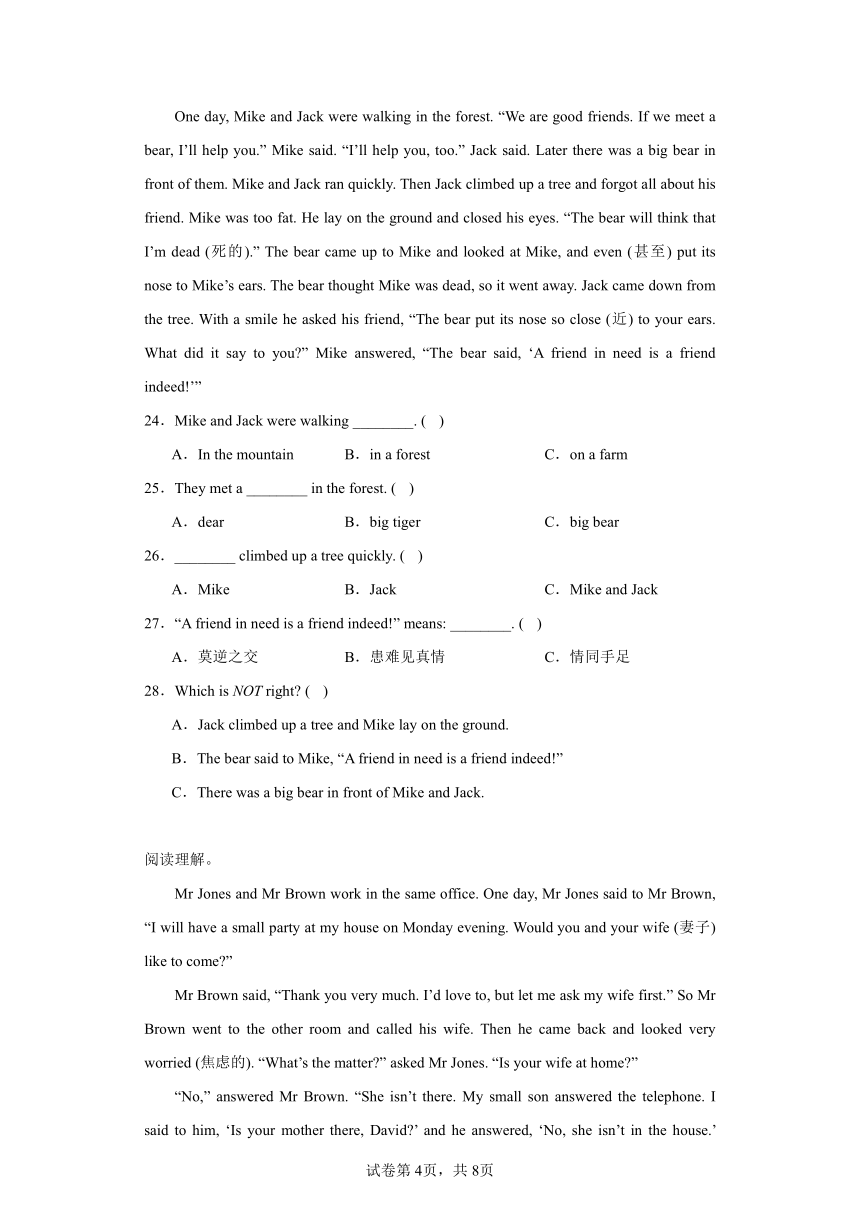 One day, Mike and Jack were walking in the forest. “We are good friends. If we meet a bear, I’ll help you.” Mike said. “I’ll help you, too.” Jack said. Later there was a big bear in front of them. Mike and Jack ran quickly. Then Jack climbed up a tree and forgot all about his friend. Mike was too fat. He lay on the ground and closed his eyes. “The bear will think that I’m dead (死的).” The bear came up to Mike and looked at Mike, and even (甚至) put its nose to Mike’s ears. The bear thought Mike was dead, so it went away. Jack came down from the tree. With a smile he asked his friend, “The bear put its nose so close (近) to your ears. What did it say to you?” Mike answered, “The bear said, ‘A friend in need is a friend indeed!’”

24．Mike and Jack were walking ________. (　)

A．In the mountain　B．in a forest　C．on a farm

25．They met a ________ in the forest. (　)

A．dear　B．big tiger　C．big bear

26．________ climbed up a tree quickly. (　)

A．Mike　B．Jack　C．Mike and Jack

27．“A friend in need is a friend indeed!” means: ________. (　)

A．莫逆之交　B．患难见真情　C．情同手足

28．Which is NOT right? (　)

A．Jack climbed up a tree and Mike lay on the ground.

B．The bear said to Mike, “A friend in need is a friend indeed!”

C．There was a big bear in front of Mike and Jack.

阅读理解。

Mr Jones and Mr Brown work in the same office. One day, Mr Jones said to Mr Brown, “I will have a small party at my house on Monday evening. Would you and your wife (妻子) like to come?”

Mr Brown said, “Thank you very much. I’d love to, but let me ask my wife first.” So Mr Brown went to the other room and called his wife. Then he came back and looked very worried (焦虑的). “What’s the matter?” asked Mr Jones. “Is your wife at home?”

“No,” answered Mr Brown. “She isn’t there. My small son answered the telephone. I said to him, ‘Is your mother there, David?’ and he answered, ‘No, she isn’t in the house.’

试卷第4页，共8页